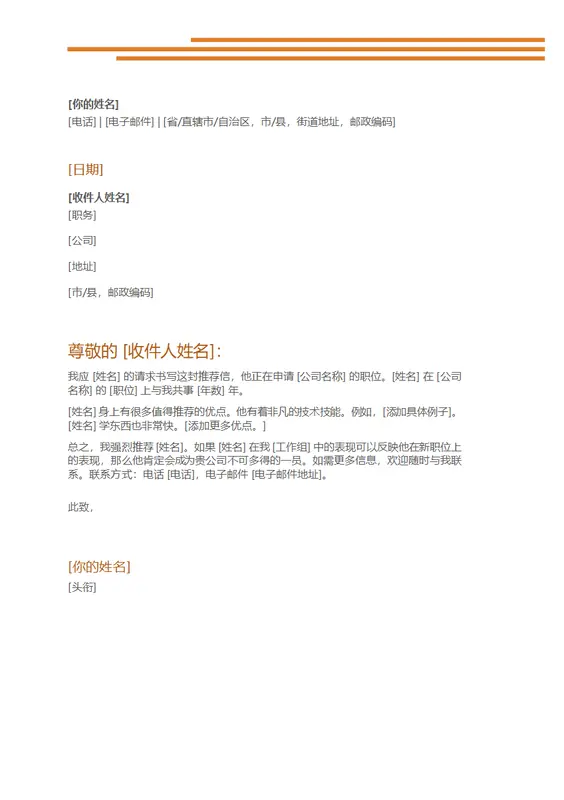 [你的姓名]
[电话] | [电子邮件] | [省/直辖市/自治区，市/县，街道地址，邮政编码]

[日期]

[收件人姓名]
[职务]

[公司]

[地址]

[市/县，邮政编码]

尊敬的 [收件人姓名]：

我应 [姓名] 的请求书写这封推荐信，他正在申请 [公司名称] 的职位。[姓名] 在 [公司名称] 的 [职位] 上与我共事 [年数] 年。

[姓名] 身上有很多值得推荐的优点。他有着非凡的技术技能。例如，[添加具体例子]。[姓名] 学东西也非常快。[添加更多优点。]

总之，我强烈推荐 [姓名]。如果 [姓名] 在我 [工作组] 中的表现可以反映他在新职位上的表现，那么他肯定会成为贵公司不可多得的一员。如需更多信息，欢迎随时与我联系。联系方式：电话 [电话]，电子邮件 [电子邮件地址]。

此致，

[你的姓名]
[头衔]